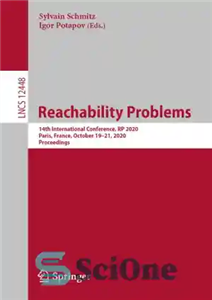 Sylvain Schmitz
Igor Potapov (Eds.)

LNCS 12448

Reachability Problems

14th International Conference, RP 2020
Paris, France, October 19–21, 2020
Proceedings

Springer

SciOne